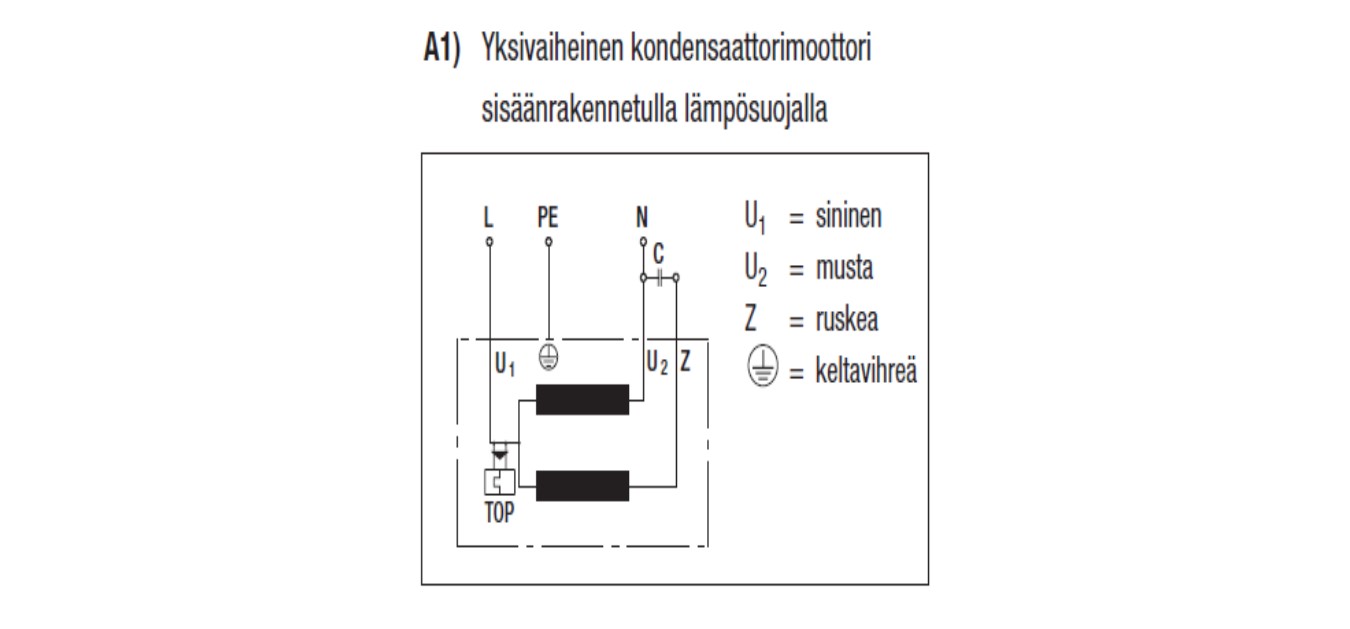 A1) Yksivaiheinen kondensaattorimoottori sisäänrakennetulla lämpösuojalla

L PE N C

$U_1$ $U_2$ Z

TOP

$U_1$ = sininen
$U_2$ = musta
Z = ruskea
⏚ = keltavihreä